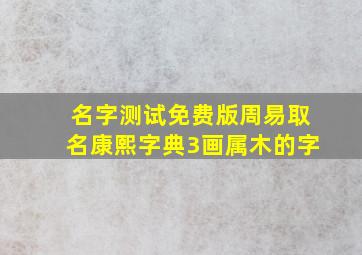 名字测试免费版周易取名康熙字典3画属木的字